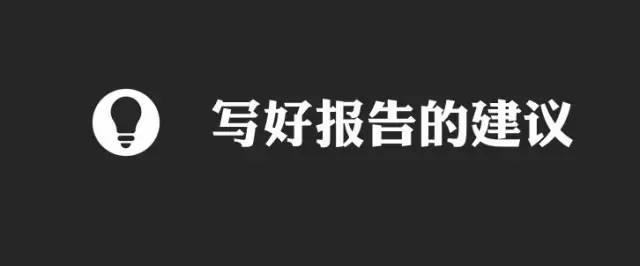 写好报告的建议